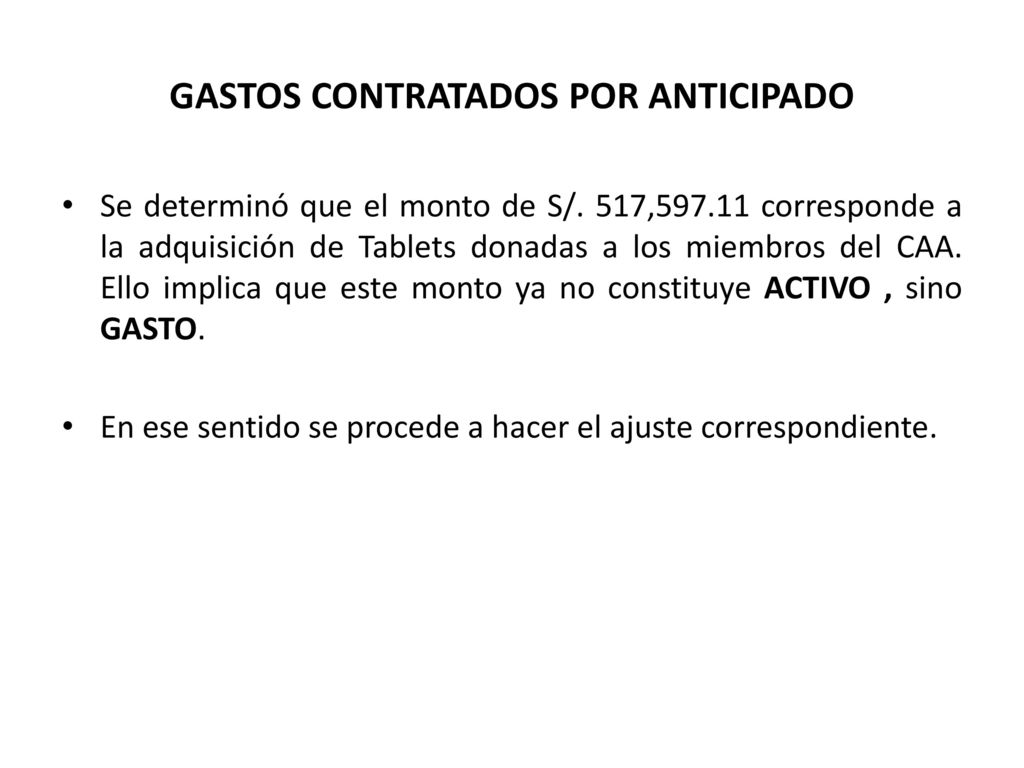 GASTOS CONTRATADOS POR ANTICIPADO

• Se determinó que el monto de S/. 517,597.11 corresponde a la adquisición de Tablets donadas a los miembros del CAA. Ello implica que este monto ya no constituye ACTIVO , sino GASTO.

• En ese sentido se procede a hacer el ajuste correspondiente.